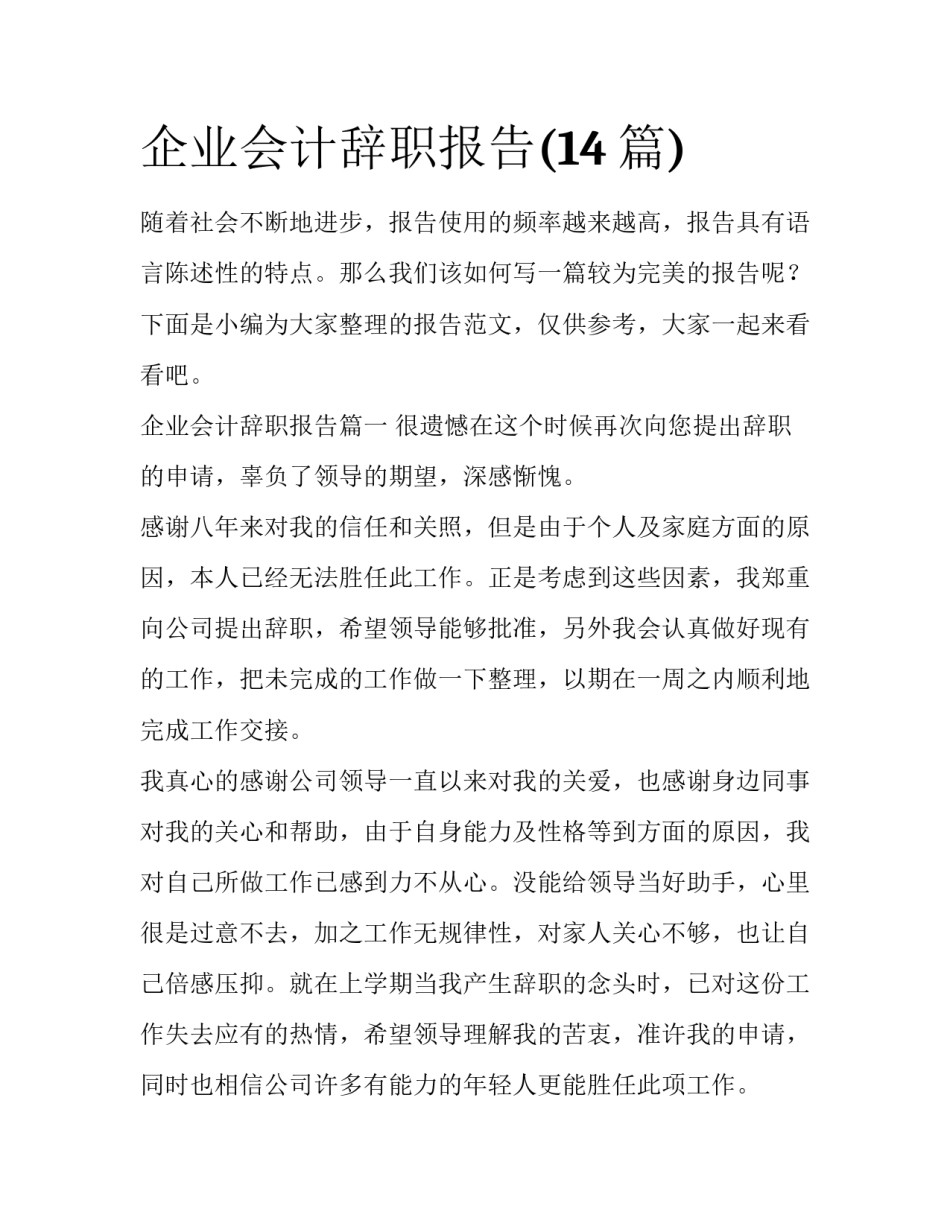 企业会计辞职报告(14 篇)

随着社会不断地进步，报告使用的频率越来越高，报告具有语言陈述性的特点。那么我们该如何写一篇较为完美的报告呢？下面是小编为大家整理的报告范文，仅供参考，大家一起来看看吧。

企业会计辞职报告篇一 很遗憾在这个时候再次向您提出辞职的申请，辜负了领导的期望，深感惭愧。

感谢八年来对我的信任和关照，但是由于个人及家庭方面的原因，本人已经无法胜任此工作。正是考虑到这些因素，我郑重向公司提出辞职，希望领导能够批准，另外我会认真做好现有的工作，把未完成的工作做一下整理，以期在一周之内顺利地完成工作交接。

我真心的感谢公司领导一直以来对我的关爱，也感谢身边同事对我的关心和帮助，由于自身能力及性格等到方面的原因，我对自己所做工作已感到力不从心。没能给领导当好助手，心里很是过意不去，加之工作无规律性，对家人关心不够，也让自己倍感压抑。就在上学期当我产生辞职的念头时，已对这份工作失去应有的热情，希望领导理解我的苦衷，准许我的申请，同时也相信公司许多有能力的年轻人更能胜任此项工作。